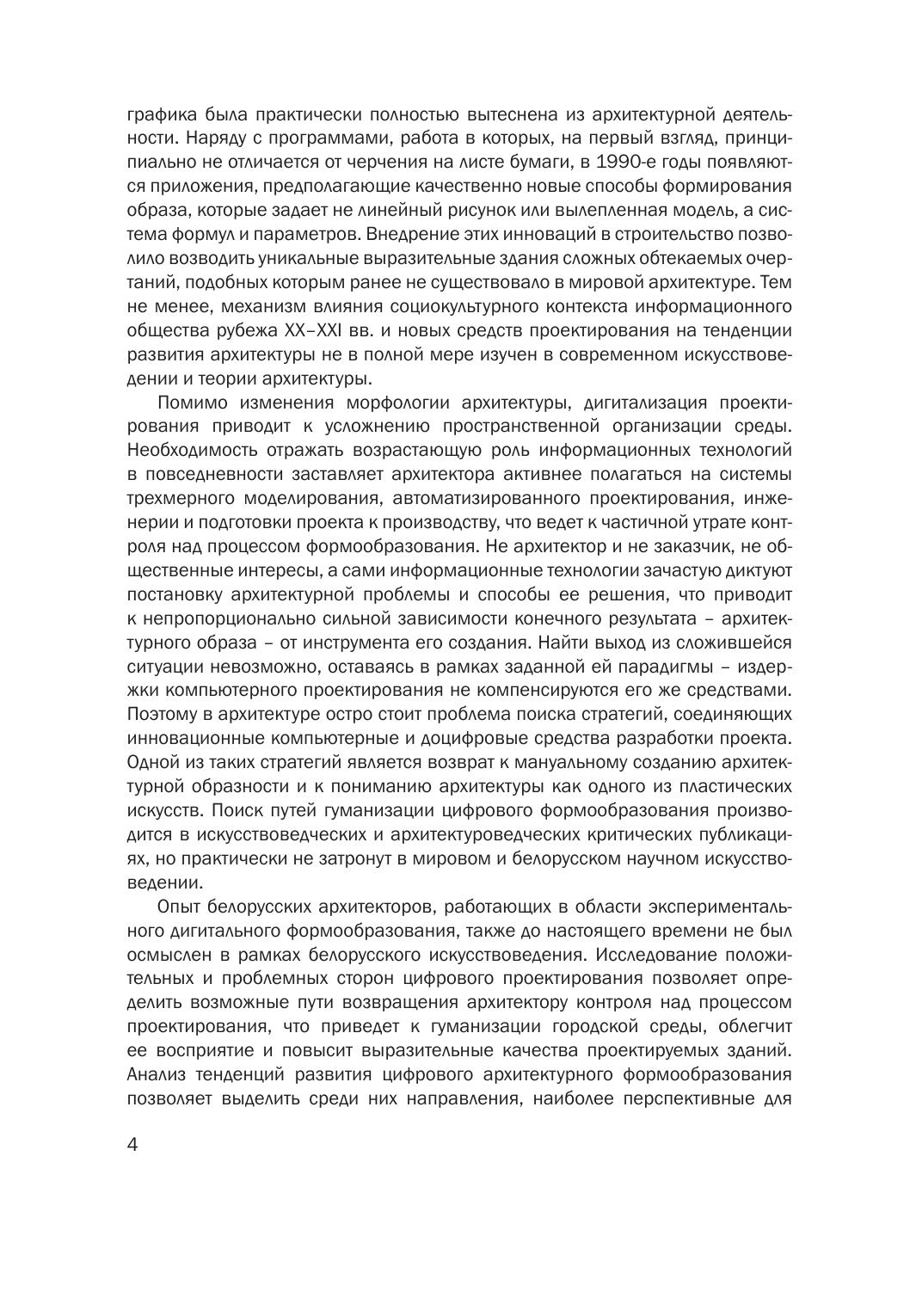 графика была практически полностью вытеснена из архитектурной деятельности. Наряду с программами, работа в которых, на первый взгляд, принципиально не отличается от черчения на листе бумаги, в 1990-е годы появляются приложения, предполагающие качественно новые способы формирования образа, которые задает не линейный рисунок или вылепленная модель, а система формул и параметров. Внедрение этих инноваций в строительство позволило возводить уникальные выразительные здания сложных обтекаемых очертаний, подобных которым ранее не существовало в мировой архитектуре. Тем не менее, механизм влияния социокультурного контекста информационного общества рубежа XX–XXI вв. и новых средств проектирования на тенденции развития архитектуры не в полной мере изучен в современном искусствоведении и теории архитектуры.

Помимо изменения морфологии архитектуры, дигитализация проектирования приводит к усложнению пространственной организации среды. Необходимость отражать возрастающую роль информационных технологий в повседневности заставляет архитектора активнее полагаться на системы трехмерного моделирования, автоматизированного проектирования, инженерии и подготовки проекта к производству, что ведет к частичной утрате контроля над процессом формообразования. Не архитектор и не заказчик, не общественные интересы, а сами информационные технологии зачастую диктуют постановку архитектурной проблемы и способы ее решения, что приводит к непропорционально сильной зависимости конечного результата – архитектурного образа – от инструмента его создания. Найти выход из сложившейся ситуации невозможно, оставаясь в рамках заданной ей парадигмы – издержки компьютерного проектирования не компенсируются его же средствами. Поэтому в архитектуре остро стоит проблема поиска стратегий, соединяющих инновационные компьютерные и доцифровые средства разработки проекта. Одной из таких стратегий является возврат к мануальному созданию архитектурной образности и к пониманию архитектуры как одного из пластических искусств. Поиск путей гуманизации цифрового формообразования производится в искусствоведческих и архитектуроведческих критических публикациях, но практически не затронут в мировом и белорусском научном искусствоведении.

Опыт белорусских архитекторов, работающих в области экспериментального дигитального формообразования, также до настоящего времени не был осмыслен в рамках белорусского искусствоведения. Исследование положительных и проблемных сторон цифрового проектирования позволяет определить возможные пути возвращения архитектору контроля над процессом проектирования, что приведет к гуманизации городской среды, облегчит ее восприятие и повысит выразительные качества проектируемых зданий. Анализ тенденций развития цифрового архитектурного формообразования позволяет выделить среди них направления, наиболее перспективные для

4